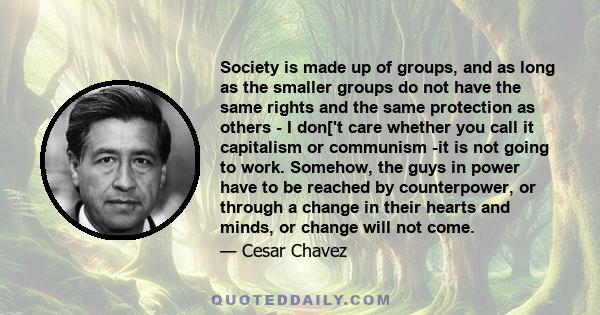 Society is made up of groups, and as long as the smaller groups do not have the same rights and the same protection as others - I don['t care whether you call it capitalism or communism -it is not going to work. Somehow, the guys in power have to be reached by counterpower, or through a change in their hearts and minds, or change will not come.

— Cesar Chavez

QUOTEDDAILY.COM